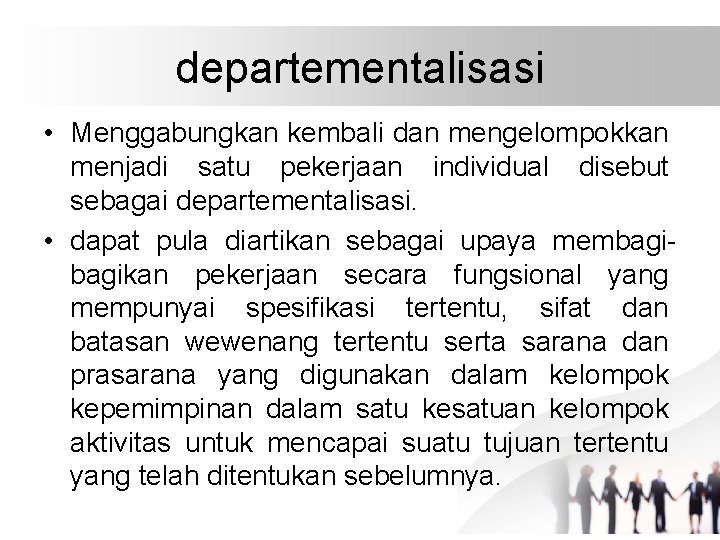 departementalisasi

• Menggabungkan kembali dan mengelompokkan menjadi satu pekerjaan individual disebut sebagai departementalisasi.

• dapat pula diartikan sebagai upaya membagi-bagikan pekerjaan secara fungsional yang mempunyai spesifikasi tertentu, sifat dan batasan wewenang tertentu serta sarana dan prasarana yang digunakan dalam kelompok kepemimpinan dalam satu kesatuan kelompok aktivitas untuk mencapai suatu tujuan tertentu yang telah ditentukan sebelumnya.